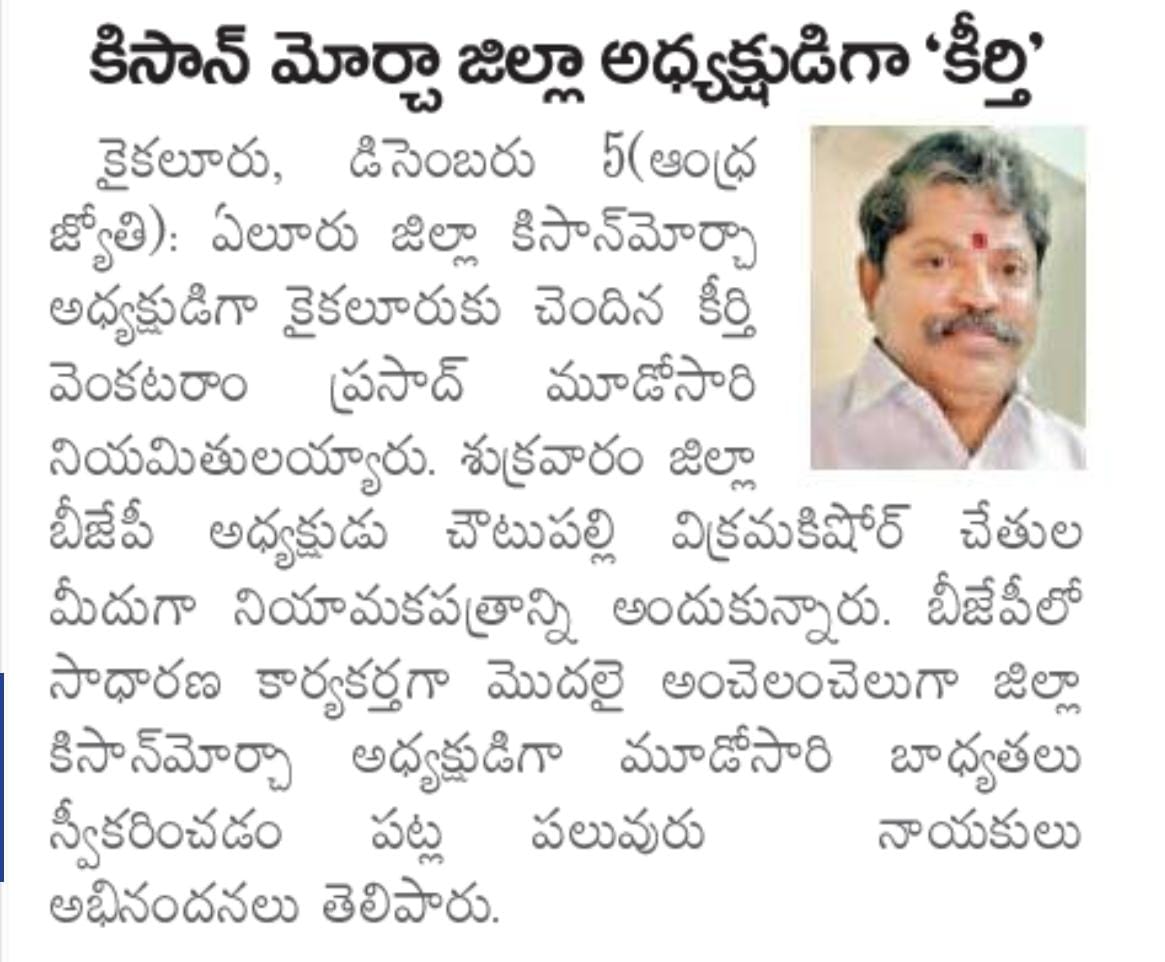 కిసాన్ మోర్చా జిల్లా అధ్యక్షుడిగా 'కీర్తి'

కైకలూరు, డిసెంబరు 5(ఆంధ్ర జ్యోతి): ఏలూరు జిల్లా కిసాన్‌మోర్చా అధ్యక్షుడిగా కైకలూరుకు చెందిన కీర్తి వెంకటరాం ప్రసాద్ మూడోసారి నియమితులయ్యారు. శుక్రవారం జిల్లా బీజేపీ అధ్యక్షుడు చౌటుపల్లి విక్రమకిషోర్ చేతుల మీదుగా నియామకపత్రాన్ని అందుకున్నారు. బీజేపీలో సాధారణ కార్యకర్తగా మొదలై అంచెలంచెలుగా జిల్లా కిసాన్‌మోర్చా అధ్యక్షుడిగా మూడోసారి బాధ్యతలు స్వీకరించడం పట్ల పలువురు నాయకులు అభినందనలు తెలిపారు.